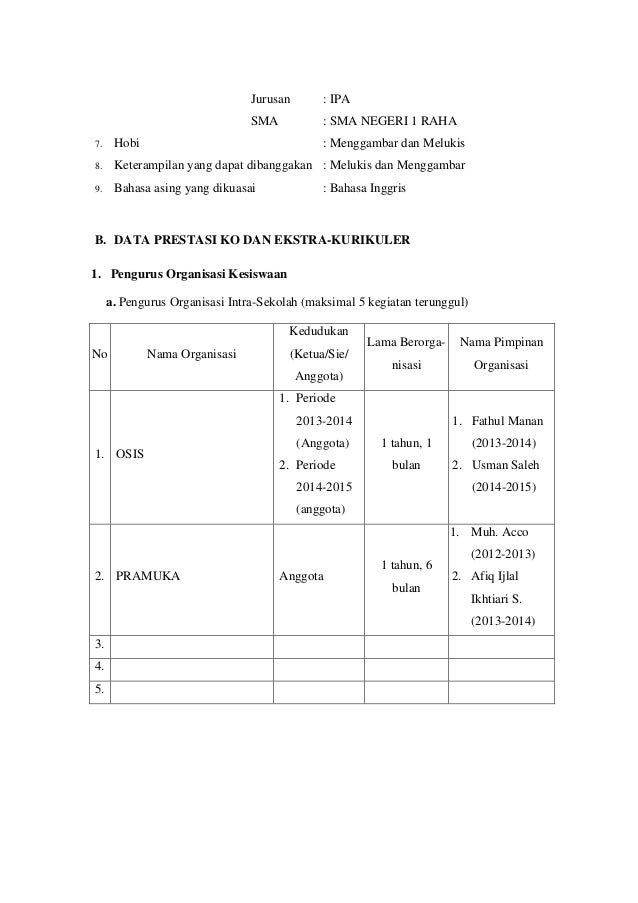 Jurusan : IPA

SMA : SMA NEGERI 1 RAHA

7. Hobi : Menggambar dan Melukis

8. Keterampilan yang dapat dibanggakan : Melukis dan Menggambar

9. Bahasa asing yang dikuasai : Bahasa Inggris

B. DATA PRESTASI KO DAN EKSTRA-KURIKULER

1. Pengurus Organisasi Kesiswaan

a. Pengurus Organisasi Intra-Sekolah (maksimal 5 kegiatan terunggul)

| No | Nama Organisasi | Kedudukan (Ketua/Sie/ Anggota) | Lama Berorganisasi | Nama Pimpinan Organisasi |
|---|---|---|---|---|
| 1. | OSIS | 1. Periode 2013-2014 (Anggota) 2. Periode 2014-2015 (anggota) | 1 tahun, 1 bulan | 1. Fathul Manan (2013-2014) 2. Usman Saleh (2014-2015) |
| 2. | PRAMUKA | Anggota | 1 tahun, 6 bulan | 1. Muh. Acco (2012-2013) 2. Afiq Ijlal Ikhtiari S. (2013-2014) |
| 3. | | | | |
| 4. | | | | |
| 5. | | | | |